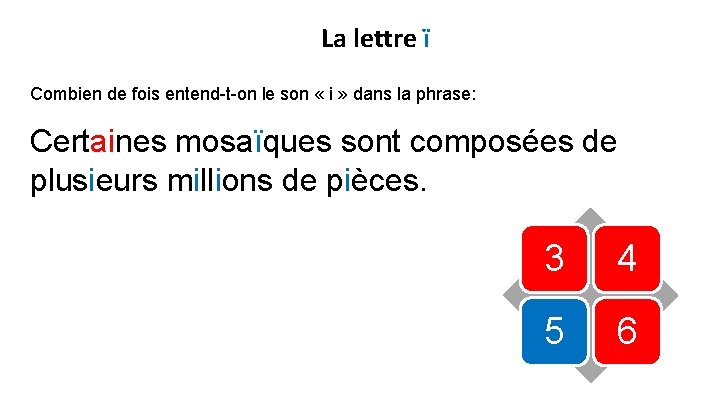 La lettre ï

Combien de fois entend-t-on le son « i » dans la phrase:

Certaines mosaïques sont composées de plusieurs millions de pièces.

3
4
5
6